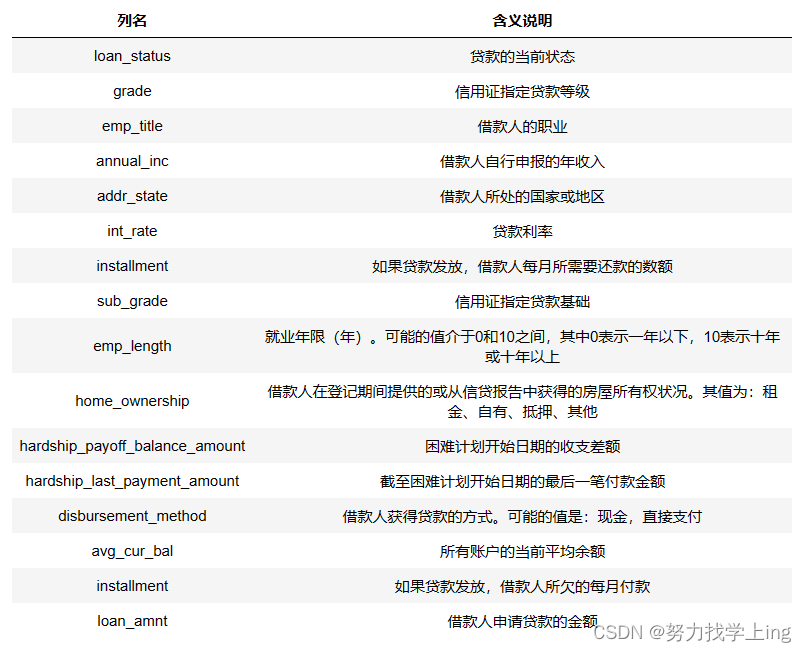 | 列名 | 含义说明 |
|---|---|
| loan_status | 贷款的当前状态 |
| grade | 信用证指定贷款等级 |
| emp_title | 借款人的职业 |
| annual_inc | 借款人自行申报的年收入 |
| addr_state | 借款人所处的国家或地区 |
| int_rate | 贷款利率 |
| installment | 如果贷款发放，借款人每月所需要还款的数额 |
| sub_grade | 信用证指定贷款基础 |
| emp_length | 就业年限（年）。可能的值介于0和10之间，其中0表示一年以下，10表示十年或十年以上 |
| home_ownership | 借款人在登记期间提供的或从信贷报告中获得的房屋所有权状况。其值为：租金、自有、抵押、其他 |
| hardship_payoff_balance_amount | 困难计划开始日期的收支差额 |
| hardship_last_payment_amount | 截至困难计划开始日期的最后一笔付款金额 |
| disbursement_method | 借款人获得贷款的方式。可能的值是：现金，直接支付 |
| avg_cur_bal | 所有账户的当前平均余额 |
| installment | 如果贷款发放，借款人所欠的每月付款 |
| loan_amnt | 借款人申请贷款的金额 |

CSDN @努力找学上ing